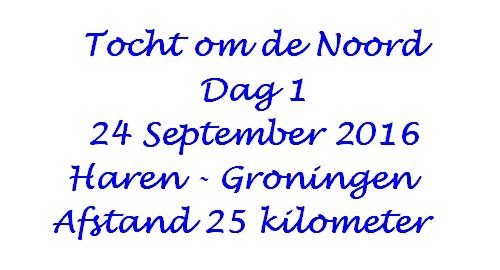 Tocht om de Noord
Dag 1
24 September 2016
Haren - Groningen
Afstand 25 kilometer